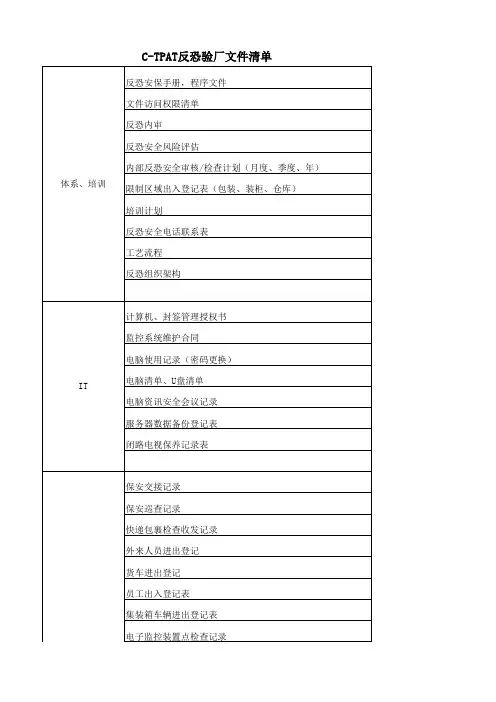 C-TPAT反恐验厂文件清单

| | |
|---|---|
| 体系、培训 | 反恐安保手册，程序文件 |
| | 文件访问权限清单 |
| | 反恐内审 |
| | 反恐安全风险评估 |
| | 内部反恐安全审核/检查计划（月度、季度、年） |
| | 限制区域出入登记表（包装、装柜、仓库） |
| | 培训计划 |
| | 反恐安全电话联系表 |
| | 工艺流程 |
| | 反恐组织架构 |
| | |
| IT | 计算机、封签管理授权书 |
| | 监控系统维护合同 |
| | 电脑使用记录（密码更换） |
| | 电脑清单、U盘清单 |
| | 电脑资讯安全会议记录 |
| | 服务器数据备份登记表 |
| | 闭路电视保养记录表 |
| | |
| | 保安交接记录 |
| | 保安巡查记录 |
| | 快递包裹检查收发记录 |
| | 外来人员进出登记 |
| | 货车进出登记 |
| | 员工出入登记表 |
| | 集装箱车辆进出登记表 |
| | 电子监控装置点检查记录 |